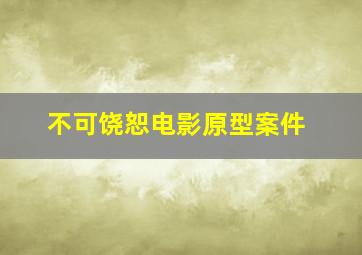 不可饶恕电影原型案件